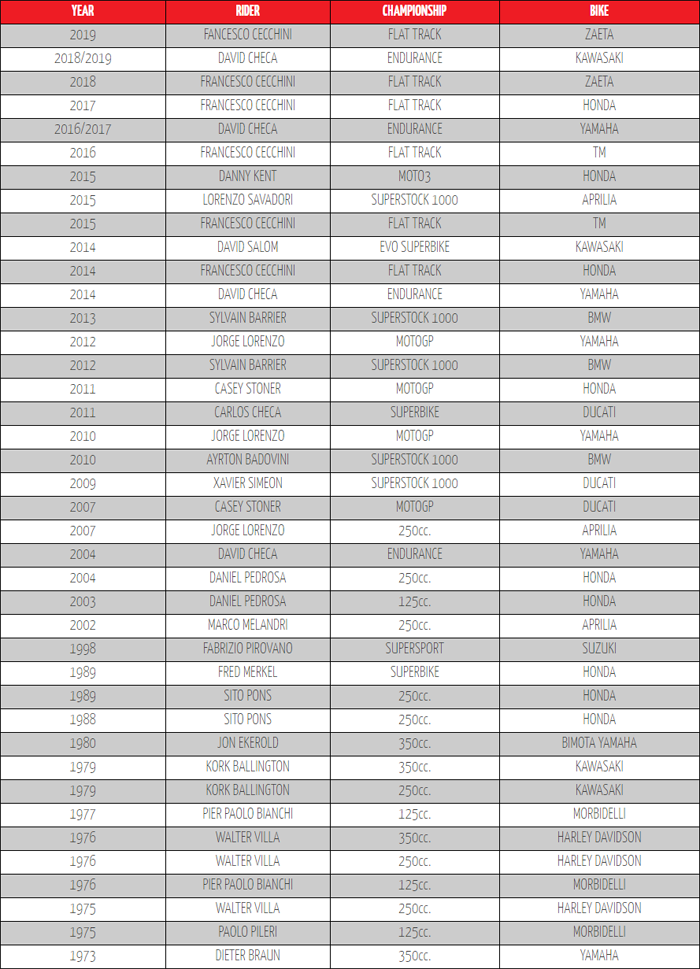 | YEAR | RIDER | CHAMPIONSHIP | BIKE |
|---|---|---|---|
| 2019 | FANCESCO CECCHINI | FLAT TRACK | ZAETA |
| 2018/2019 | DAVID CHECA | ENDURANCE | KAWASAKI |
| 2018 | FRANCESCO CECCHINI | FLAT TRACK | ZAETA |
| 2017 | FRANCESCO CECCHINI | FLAT TRACK | HONDA |
| 2016/2017 | DAVID CHECA | ENDURANCE | YAMAHA |
| 2016 | FRANCESCO CECCHINI | FLAT TRACK | TM |
| 2015 | DANNY KENT | MOTO3 | HONDA |
| 2015 | LORENZO SAVADORI | SUPERSTOCK 1000 | APRILIA |
| 2015 | FRANCESCO CECCHINI | FLAT TRACK | TM |
| 2014 | DAVID SALOM | EVO SUPERBIKE | KAWASAKI |
| 2014 | FRANCESCO CECCHINI | FLAT TRACK | HONDA |
| 2014 | DAVID CHECA | ENDURANCE | YAMAHA |
| 2013 | SYLVAIN BARRIER | SUPERSTOCK 1000 | BMW |
| 2012 | JORGE LORENZO | MOTOGP | YAMAHA |
| 2012 | SYLVAIN BARRIER | SUPERSTOCK 1000 | BMW |
| 2011 | CASEY STONER | MOTOGP | HONDA |
| 2011 | CARLOS CHECA | SUPERBIKE | DUCATI |
| 2010 | JORGE LORENZO | MOTOGP | YAMAHA |
| 2010 | AYRTON BADOVINI | SUPERSTOCK 1000 | BMW |
| 2009 | XAVIER SIMEON | SUPERSTOCK 1000 | DUCATI |
| 2007 | CASEY STONER | MOTOGP | DUCATI |
| 2007 | JORGE LORENZO | 250cc. | APRILIA |
| 2004 | DAVID CHECA | ENDURANCE | YAMAHA |
| 2004 | DANIEL PEDROSA | 250cc. | HONDA |
| 2003 | DANIEL PEDROSA | 125cc. | HONDA |
| 2002 | MARCO MELANDRI | 250cc. | APRILIA |
| 1998 | FABRIZIO PIROVANO | SUPERSPORT | SUZUKI |
| 1989 | FRED MERKEL | SUPERBIKE | HONDA |
| 1989 | SITO PONS | 250cc. | HONDA |
| 1988 | SITO PONS | 250cc. | HONDA |
| 1980 | JON EKEROLD | 350cc. | BIMOTA YAMAHA |
| 1979 | KORK BALLINGTON | 350cc. | KAWASAKI |
| 1979 | KORK BALLINGTON | 250cc. | KAWASAKI |
| 1977 | PIER PAOLO BIANCHI | 125cc. | MORBIDELLI |
| 1976 | WALTER VILLA | 350cc. | HARLEY DAVIDSON |
| 1976 | WALTER VILLA | 250cc. | HARLEY DAVIDSON |
| 1976 | PIER PAOLO BIANCHI | 125cc. | MORBIDELLI |
| 1975 | WALTER VILLA | 250cc. | HARLEY DAVIDSON |
| 1975 | PAOLO PILERI | 125cc. | MORBIDELLI |
| 1973 | DIETER BRAUN | 350cc. | YAMAHA |